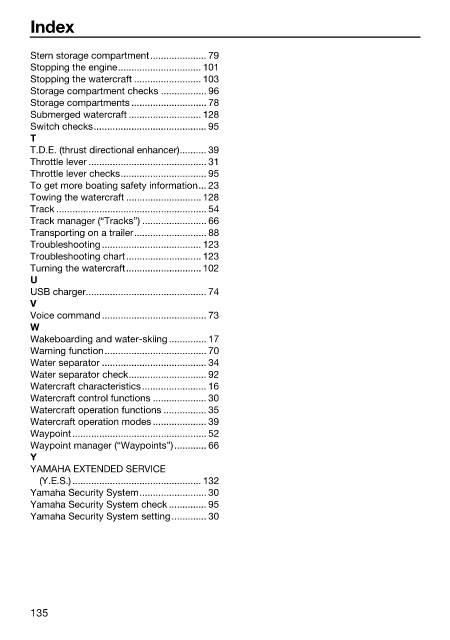 Index

Stern storage compartment 79
Stopping the engine 101
Stopping the watercraft 103
Storage compartment checks 96
Storage compartments 78
Submerged watercraft 128
Switch checks 95
T
T.D.E. (thrust directional enhancer) 39
Throttle lever 31
Throttle lever checks 95
To get more boating safety information 23
Towing the watercraft 128
Track 54
Track manager ("Tracks") 66
Transporting on a trailer 88
Troubleshooting 123
Troubleshooting chart 123
Turning the watercraft 102
U
USB charger 74
V
Voice command 73
W
Wakeboarding and water-skiing 17
Warning function 70
Water separator 34
Water separator check 92
Watercraft characteristics 16
Watercraft control functions 30
Watercraft operation functions 35
Watercraft operation modes 39
Waypoint 52
Waypoint manager ("Waypoints") 66
Y
YAMAHA EXTENDED SERVICE
(Y.E.S.) 132
Yamaha Security System 30
Yamaha Security System check 95
Yamaha Security System setting 30

135